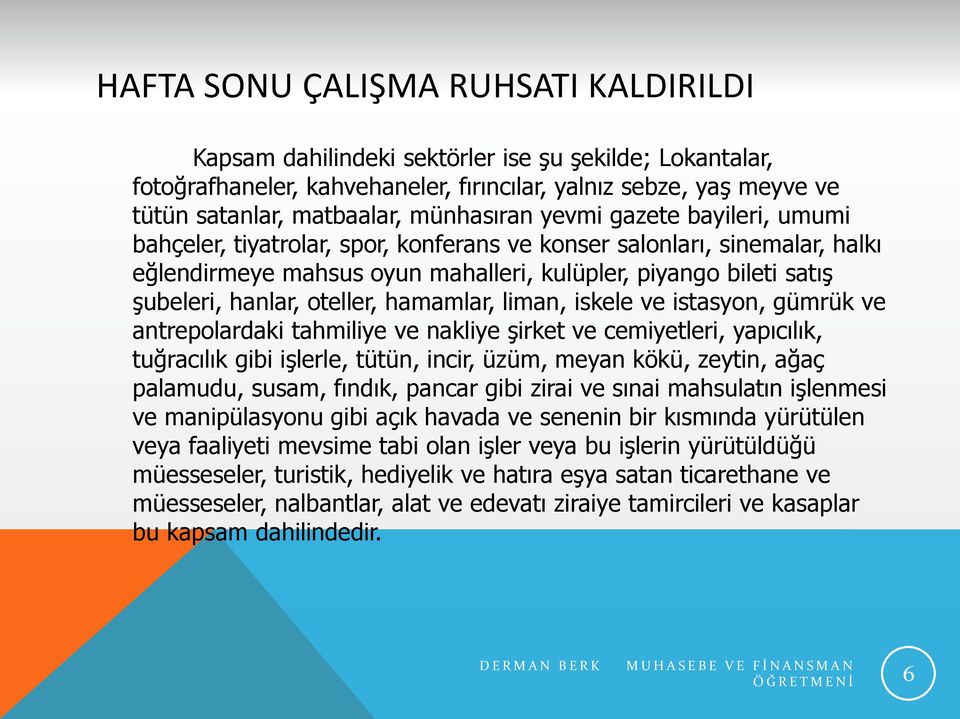 HAFTA SONU ÇALIŞMA RUHSATI KALDIRILDI

Kapsam dahilindeki sektörler ise şu şekilde; Lokantalar, fotoğrafhaneler, kahvehaneler, fırıncılar, yalnız sebze, yaş meyve ve tütün satanlar, matbaalar, münhasıran yevmi gazete bayileri, umumi bahçeler, tiyatrolar, spor, konferans ve konser salonları, sinemalar, halkı eğlendirmeye mahsus oyun mahalleri, kulüpler, piyango bileti satış şubeleri, hanlar, oteller, hamamlar, liman, iskele ve istasyon, gümrük ve antrepolardaki tahmiliye ve nakliye şirket ve cemiyetleri, yapıcılık, tuğracılık gibi işlerle, tütün, incir, üzüm, meyan kökü, zeytin, ağaç palamudu, susam, fındık, pancar gibi zirai ve sınai mahsulatın işlenmesi ve manipülasyonu gibi açık havada ve senenin bir kısmında yürütülen veya faaliyeti mevsime tabi olan işler veya bu işlerin yürütüldüğü müesseseler, turistik, hediyelik ve hatıra eşya satan ticarethane ve müesseseler, nalbantlar, alat ve edevatı ziraiye tamircileri ve kasaplar bu kapsam dahilindedir.

DERMAN BERK MUHASEBE VE FİNANSMAN ÖĞRETMENİ

6